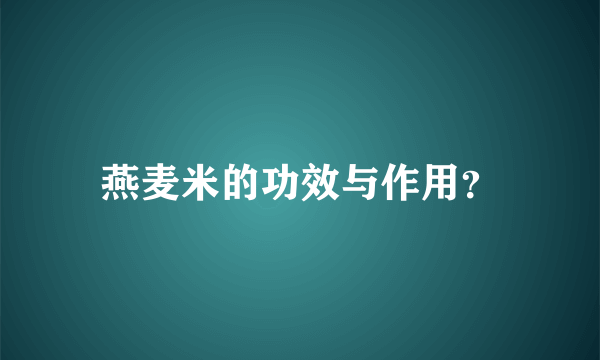 燕麦米的功效与作用?